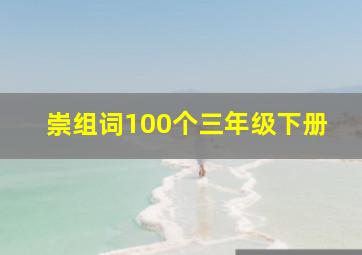 崇组词100个三年级下册